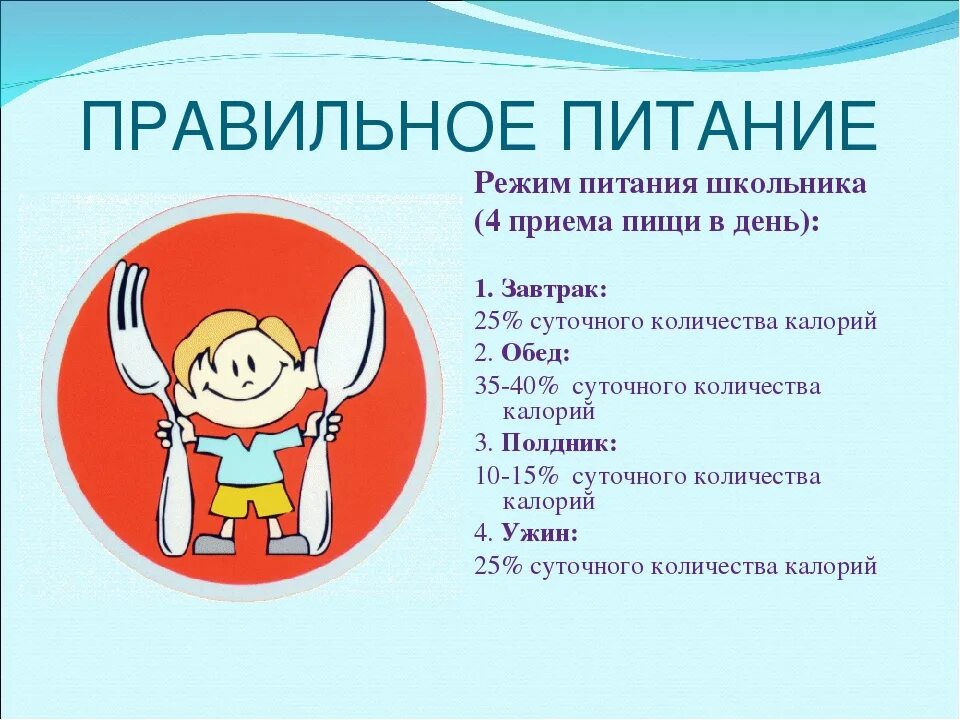 ПРАВИЛЬНОЕ ПИТАНИЕ

Режим питания школьника (4 приема пищи в день):

1. Завтрак:
25% суточного количества калорий
2. Обед:
35-40% суточного количества калорий
3. Полдник:
10-15% суточного количества калорий
4. Ужин:
25% суточного количества калорий